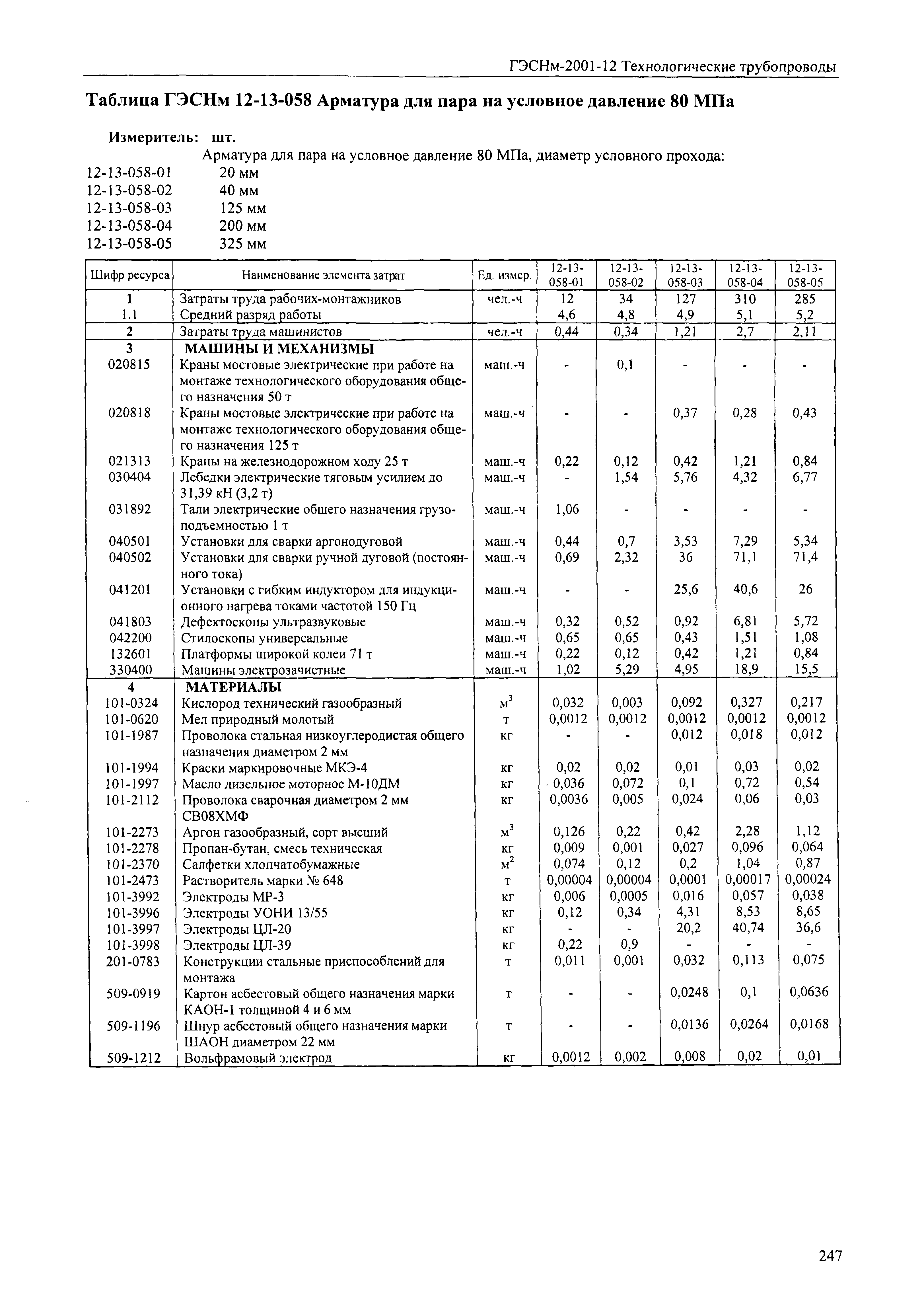 ГЭСНм-2001-12 Технологические трубопроводы

Таблица ГЭСНм 12-13-058 Арматура для пара на условное давление 80 МПа

Измеритель: шт.

Арматура для пара на условное давление 80 МПа, диаметр условного прохода:

12-13-058-01 20 мм
12-13-058-02 40 мм
12-13-058-03 125 мм
12-13-058-04 200 мм
12-13-058-05 325 мм

| Шифр ресурса | Наименование элемента затрат | Ед. измер. | 12-13-058-01 | 12-13-058-02 | 12-13-058-03 | 12-13-058-04 | 12-13-058-05 |
|---|---|---|---|---|---|---|---|
| 1 | Затраты труда рабочих-монтажников | чел.-ч | 12 | 34 | 127 | 310 | 285 |
| 1.1 | Средний разряд работы | | 4,6 | 4,8 | 4,9 | 5,1 | 5,2 |
| 2 | Затраты труда машинистов | чел.-ч | 0,44 | 0,34 | 1,21 | 2,7 | 2,11 |
| 3 | МАШИНЫ И МЕХАНИЗМЫ | | | | | | |
| 020815 | Краны мостовые электрические при работе на монтаже технологического оборудования общего назначения 50 т | маш.-ч | - | 0,1 | - | - | - |
| 020818 | Краны мостовые электрические при работе на монтаже технологического оборудования общего назначения 125 т | маш.-ч | - | - | 0,37 | 0,28 | 0,43 |
| 021313 | Краны на железнодорожном ходу 25 т | маш.-ч | 0,22 | 0,12 | 0,42 | 1,21 | 0,84 |
| 030404 | Лебедки электрические тяговым усилием до 31,39 кН (3,2 т) | маш.-ч | - | 1,54 | 5,76 | 4,32 | 6,77 |
| 031892 | Тали электрические общего назначения грузоподъемностью 1 т | маш.-ч | 1,06 | - | - | - | - |
| 040501 | Установки для сварки аргонодуговой | маш.-ч | 0,44 | 0,7 | 3,53 | 7,29 | 5,34 |
| 040502 | Установки для сварки ручной дуговой (постоянного тока) | маш.-ч | 0,69 | 2,32 | 36 | 71,1 | 71,4 |
| 041201 | Установки с гибким индуктором для индукционного нагрева токами частотой 150 Гц | маш.-ч | - | - | 25,6 | 40,6 | 26 |
| 041803 | Дефектоскопы ультразвуковые | маш.-ч | 0,32 | 0,52 | 0,92 | 6,81 | 5,72 |
| 042200 | Стилоскопы универсальные | маш.-ч | 0,65 | 0,65 | 0,43 | 1,51 | 1,08 |
| 132601 | Платформы широкой колеи 71 т | маш.-ч | 0,22 | 0,12 | 0,42 | 1,21 | 0,84 |
| 330400 | Машины электрозачистные | маш.-ч | 1,02 | 5,29 | 4,95 | 18,9 | 15,5 |
| 4 | МАТЕРИАЛЫ | | | | | | |
| 101-0324 | Кислород технический газообразный | $м^3$ | 0,032 | 0,003 | 0,092 | 0,327 | 0,217 |
| 101-0620 | Мел природный молотый | т | 0,0012 | 0,0012 | 0,0012 | 0,0012 | 0,0012 |
| 101-1987 | Проволока стальная низкоуглеродистая общего назначения диаметром 2 мм | кг | - | - | 0,012 | 0,018 | 0,012 |
| 101-1994 | Краски маркировочные МКЭ-4 | кг | 0,02 | 0,02 | 0,01 | 0,03 | 0,02 |
| 101-1997 | Масло дизельное моторное М-10ДМ | кг | 0,036 | 0,072 | 0,1 | 0,72 | 0,54 |
| 101-2112 | Проволока сварочная диаметром 2 мм СВ08ХМФ | кг | 0,0036 | 0,005 | 0,024 | 0,06 | 0,03 |
| 101-2273 | Аргон газообразный, сорт высший | $м^3$ | 0,126 | 0,22 | 0,42 | 2,28 | 1,12 |
| 101-2278 | Пропан-бутан, смесь техническая | кг | 0,009 | 0,001 | 0,027 | 0,096 | 0,064 |
| 101-2370 | Салфетки хлопчатобумажные | $м^2$ | 0,074 | 0,12 | 0,2 | 1,04 | 0,87 |
| 101-2473 | Растворитель марки № 648 | т | 0,00004 | 0,00004 | 0,0001 | 0,00017 | 0,00024 |
| 101-3992 | Электроды МР-3 | кг | 0,006 | 0,0005 | 0,016 | 0,057 | 0,038 |
| 101-3996 | Электроды УОНИ 13/55 | кг | 0,12 | 0,34 | 4,31 | 8,53 | 8,65 |
| 101-3997 | Электроды ЦЛ-20 | кг | - | - | 20,2 | 40,74 | 36,6 |
| 101-3998 | Электроды ЦЛ-39 | кг | 0,22 | 0,9 | - | - | - |
| 201-0783 | Конструкции стальные приспособлений для монтажа | т | 0,011 | 0,001 | 0,032 | 0,113 | 0,075 |
| 509-0919 | Картон асбестовый общего назначения марки КАОН-1 толщиной 4 и 6 мм | т | - | - | 0,0248 | 0,1 | 0,0636 |
| 509-1196 | Шнур асбестовый общего назначения марки ШАОН диаметром 22 мм | т | - | - | 0,0136 | 0,0264 | 0,0168 |
| 509-1212 | Вольфрамовый электрод | кг | 0,0012 | 0,002 | 0,008 | 0,02 | 0,01 |

247